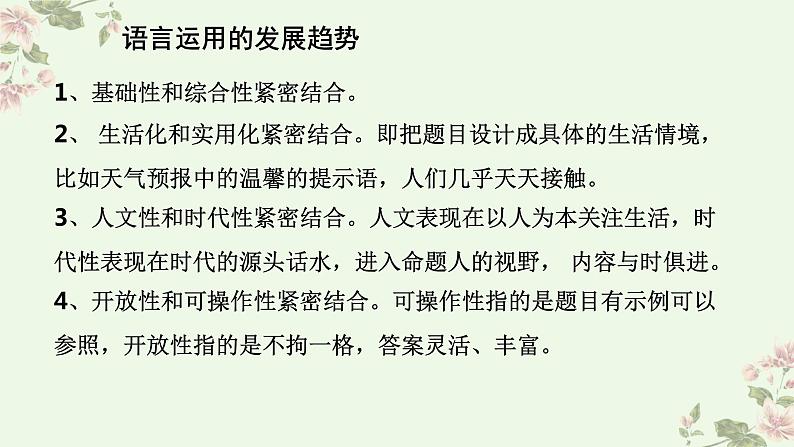 语言运用的发展趋势

1、基础性和综合性紧密结合。

2、 生活化和实用化紧密结合。即把题目设计成具体的生活情境，比如天气预报中的温馨的提示语，人们几乎天天接触。

3、人文性和时代性紧密结合。人文表现在以人为本关注生活，时代性表现在时代的源头话水，进入命题人的视野， 内容与时俱进。

4、开放性和可操作性紧密结合。可操作性指的是题目有示例可以参照，开放性指的是不拘一格，答案灵活、丰富。